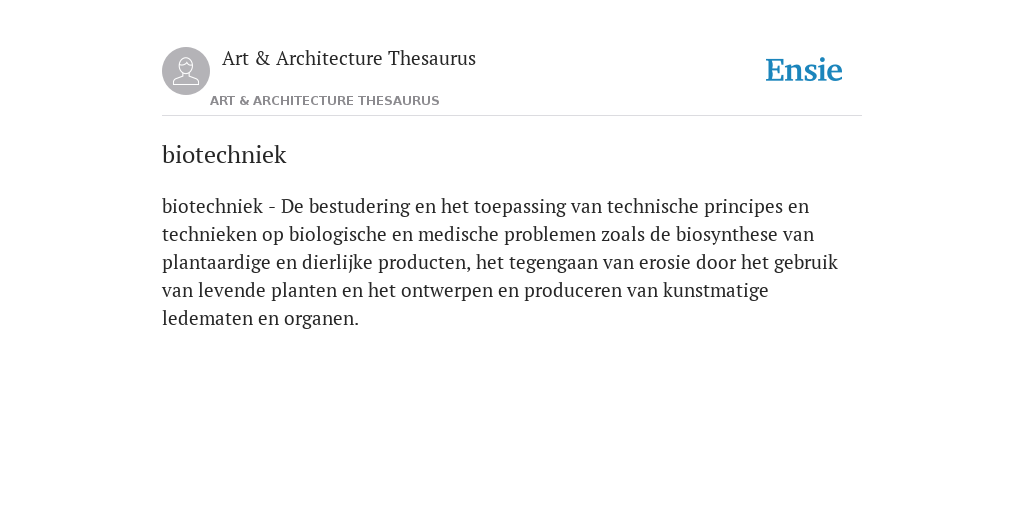 Art & Architecture Thesaurus

ART & ARCHITECTURE THESAURUS

Ensie

biotechniek

biotechniek - De bestudering en het toepassing van technische principes en technieken op biologische en medische problemen zoals de biosynthese van plantaardige en dierlijke producten, het tegengaan van erosie door het gebruik van levende planten en het ontwerpen en produceren van kunstmatige ledematen en organen.